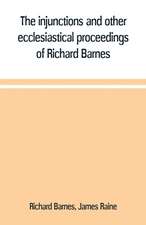 The injunctions and other ecclesiastical proceedings of Richard Barnes

Richard Barnes, James Raine